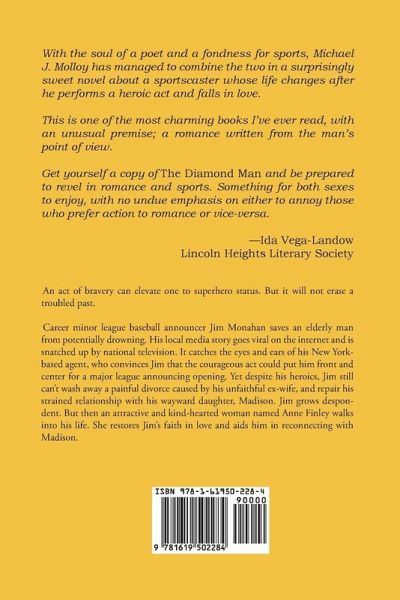 With the soul of a poet and a fondness for sports, Michael J. Molloy has managed to combine the two in a surprisingly sweet novel about a sportscaster whose life changes after he performs a heroic act and falls in love.

This is one of the most charming books I've ever read, with an unusual premise; a romance written from the man's point of view.

Get yourself a copy of The Diamond Man and be prepared to revel in romance and sports. Something for both sexes to enjoy, with no undue emphasis on either to annoy those who prefer action to romance or vice-versa.

—Ida Vega-Landow
Lincoln Heights Literary Society

An act of bravery can elevate one to superhero status. But it will not erase a troubled past.

Career minor league baseball announcer Jim Monahan saves an elderly man from potentially drowning. His local media story goes viral on the internet and is snatched up by national television. It catches the eyes and ears of his New York-based agent, who convinces Jim that the courageous act could put him front and center for a major league announcing opening. Yet despite his heroics, Jim still can't wash away a painful divorce caused by his unfaithful ex-wife, and repair his strained relationship with his wayward daughter, Madison. Jim grows despondent. But then an attractive and kind-hearted woman named Anne Finley walks into his life. She restores Jim's faith in love and aids him in reconnecting with Madison.

ISBN 978-1-61950-228-4
90000
9 781619 502284